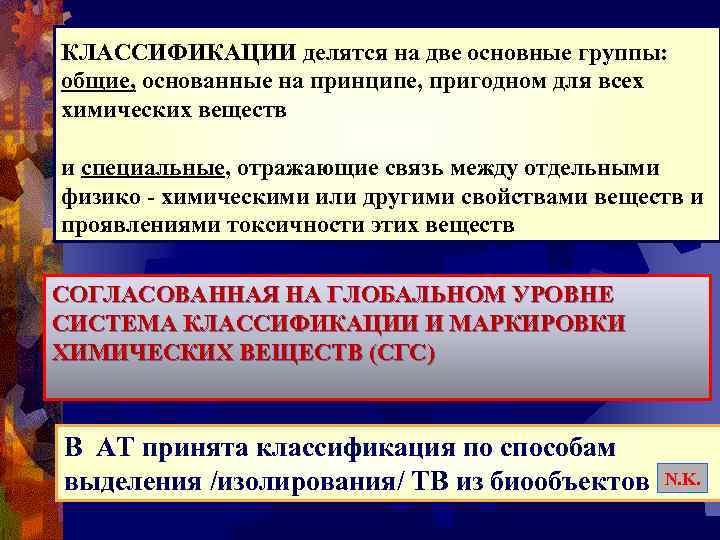 КЛАССИФИКАЦИИ делятся на две основные группы: общие, основанные на принципе, пригодном для всех химических веществ

и специальные, отражающие связь между отдельными физико - химическими или другими свойствами веществ и проявлениями токсичности этих веществ

СОГЛАСОВАННАЯ НА ГЛОБАЛЬНОМ УРОВНЕ СИСТЕМА КЛАССИФИКАЦИИ И МАРКИРОВКИ ХИМИЧЕСКИХ ВЕЩЕСТВ (СГС)

В АТ принята классификация по способам выделения /изолирования/ ТВ из биообъектов N.K.